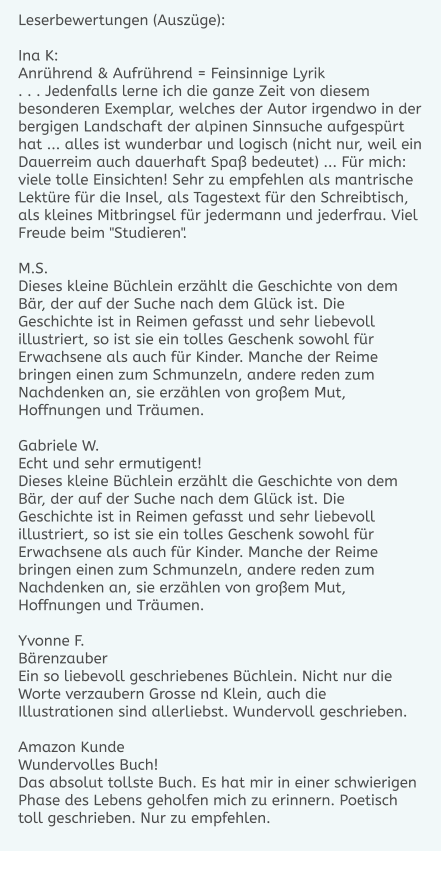 Leserbewertungen (Auszüge):

Ina K:
Anrührend & Aufrührend = Feinsinnige Lyrik
. . . Jedenfalls lerne ich die ganze Zeit von diesem besonderen Exemplar, welches der Autor irgendwo in der bergigen Landschaft der alpinen Sinnsuche aufgespürt hat ... alles ist wunderbar und logisch (nicht nur, weil ein Dauerreim auch dauerhaft Spaß bedeutet) ... Für mich: viele tolle Einsichten! Sehr zu empfehlen als mantrische Lektüre für die Insel, als Tagestext für den Schreibtisch, als kleines Mitbringsel für jedermann und jederfrau. Viel Freude beim "Studieren".

M.S.
Dieses kleine Büchlein erzählt die Geschichte von dem Bär, der auf der Suche nach dem Glück ist. Die Geschichte ist in Reimen gefasst und sehr liebevoll illustriert, so ist sie ein tolles Geschenk sowohl für Erwachsene als auch für Kinder. Manche der Reime bringen einen zum Schmunzeln, andere reden zum Nachdenken an, sie erzählen von großem Mut, Hoffnungen und Träumen.

Gabriele W.
Echt und sehr ermutigent!
Dieses kleine Büchlein erzählt die Geschichte von dem Bär, der auf der Suche nach dem Glück ist. Die Geschichte ist in Reimen gefasst und sehr liebevoll illustriert, so ist sie ein tolles Geschenk sowohl für Erwachsene als auch für Kinder. Manche der Reime bringen einen zum Schmunzeln, andere reden zum Nachdenken an, sie erzählen von großem Mut, Hoffnungen und Träumen.

Yvonne F.
Bärenzauber
Ein so liebevoll geschriebenes Büchlein. Nicht nur die Worte verzaubern Grosse nd Klein, auch die Illustrationen sind allerliebst. Wundervoll geschrieben.

Amazon Kunde
Wundervolles Buch!
Das absolut tollste Buch. Es hat mir in einer schwierigen Phase des Lebens geholfen mich zu erinnern. Poetisch toll geschrieben. Nur zu empfehlen.